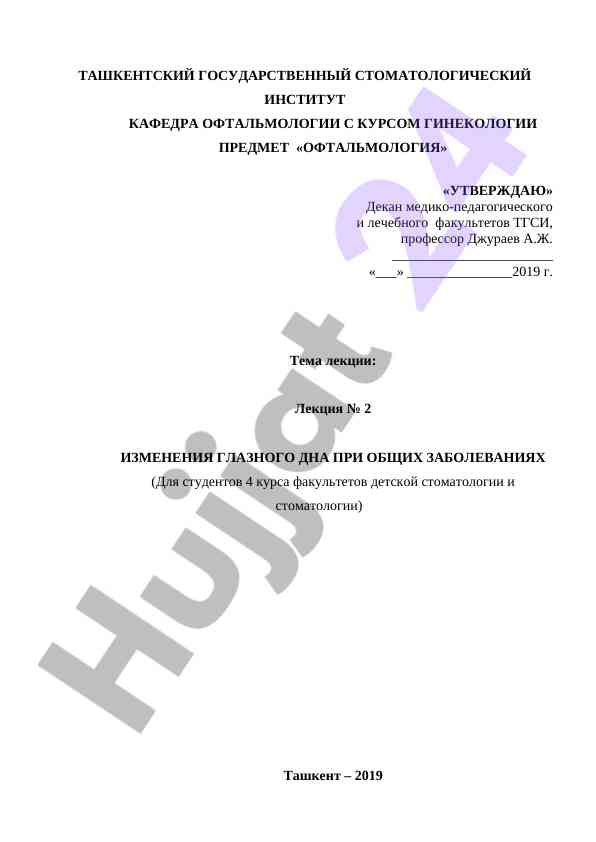 ТАШКЕНТСКИЙ ГОСУДАРСТВЕННЫЙ СТОМАТОЛОГИЧЕСКИЙ ИНСТИТУТ
КАФЕДРА ОФТАЛЬМОЛОГИИ С КУРСОМ ГИНЕКОЛОГИИ
ПРЕДМЕТ «ОФТАЛЬМОЛОГИЯ»

«УТВЕРЖДАЮ»
Декан медико-педагогического
и лечебного факультетов ТГСИ,
профессор Джураев А.Ж.
____
«____» ____2019 г.

Тема лекции:

Лекция № 2

ИЗМЕНЕНИЯ ГЛАЗНОГО ДНА ПРИ ОБЩИХ ЗАБОЛЕВАНИЯХ

(Для студентов 4 курса факультетов детской стоматологии и стоматологии)

Ташкент – 2019

Hujjat 24